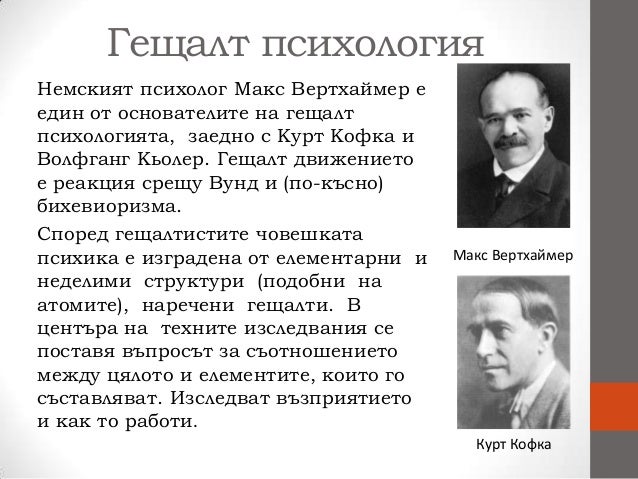 Гещалт психология

Немският психолог Макс Вертхаймер е един от основателите на гещалт психологията, заедно с Курт Кофка и Волфганг Кьолер. Гещалт движението е реакция срещу Вунд и (по-късно) бихевиоризма.

Според гещалтистите човешката психика е изградена от елементарни и неделими структури (подобни на атомите), наречени гещалти. В центъра на техните изследвания се поставя въпросът за съотношението между цялото и елементите, които го съставляват. Изследват възприятието и как то работи.

Макс Вертхаймер

Курт Кофка